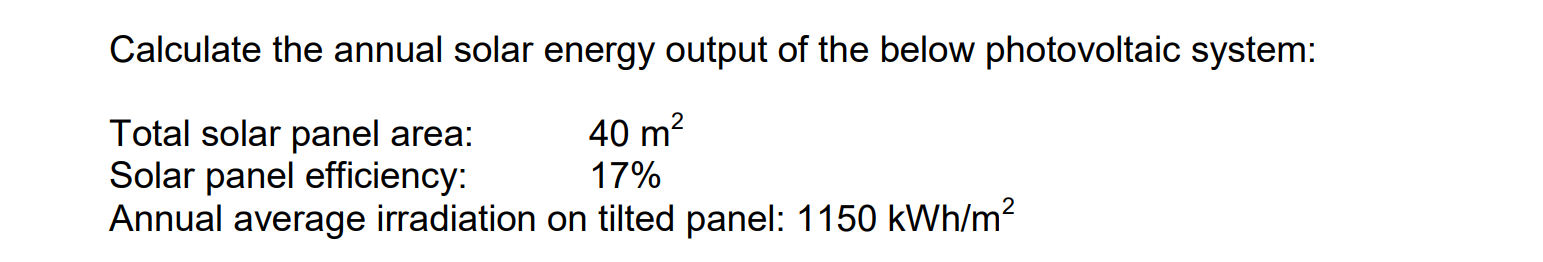 Calculate the annual solar energy output of the below photovoltaic system:

Total solar panel area: 40 $m^2$
Solar panel efficiency: 17%
Annual average irradiation on tilted panel: 1150 $kWh/m^2$